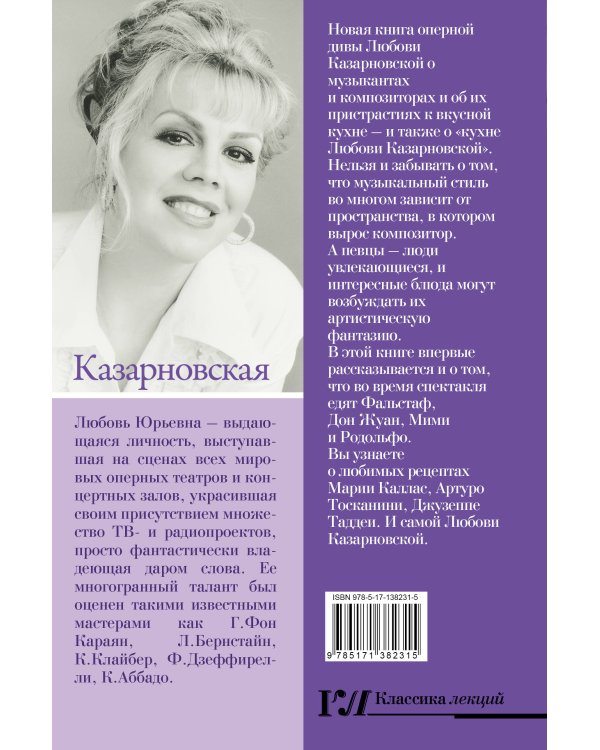 Казарновская

Любовь Юрьевна — выдающаяся личность, выступавшая на сценах всех мировых оперных театров и концертных залов, украсившая своим присутствием множество ТВ- и радиопроектов, просто фантастически владеющая даром слова. Ее многогранный талант был оценен такими известными мастерами как Г.Фон Караян, Л.Бернстайн, К.Клайбер, Ф.Дзеффирелли, К.Аббадо.

Новая книга оперной дивы Любови Казарновской о музыкантах и композиторах и об их пристрастиях к вкусной кухне — и также о «кухне Любови Казарновской». Нельзя и забывать о том, что музыкальный стиль во многом зависит от пространства, в котором вырос композитор. А певцы — люди увлекающиеся, и интересные блюда могут возбуждать их артистическую фантазию. В этой книге впервые рассказывается и о том, что во время спектакля едят Фальстаф, Дон Жуан, Мими и Родольфо. Вы узнаете о любимых рецептах Марии Каллас, Артуро Тосканини, Джузеппе Таддеи. И самой Любови Казарновской.

ISBN 978-5-17-138231-5

9 785171 382315

Классика лекций